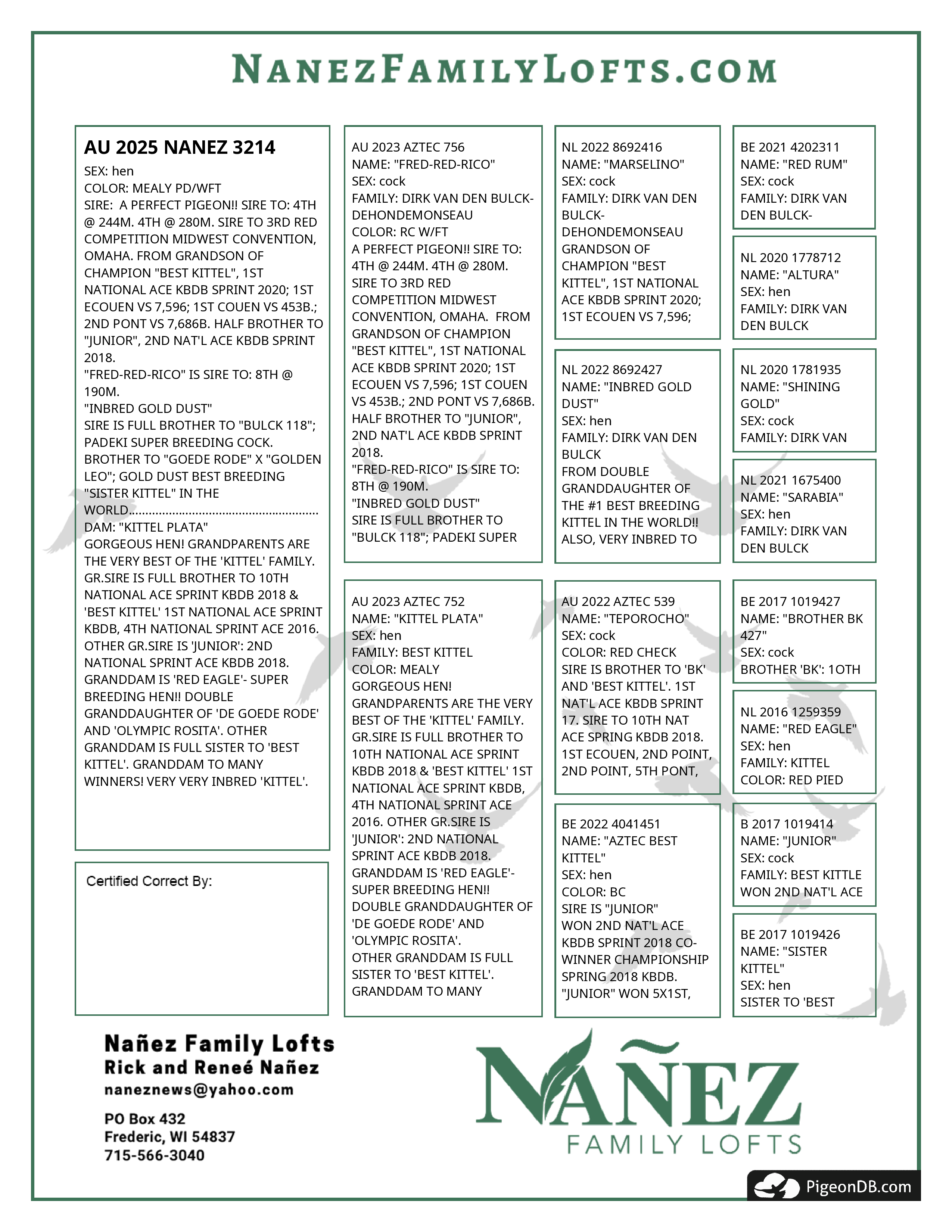 NANEZFAMILYLOFTS.COM

AU 2025 NANEZ 3214
SEX: hen
COLOR: MEALY PD/WFT
SIRE: A PERFECT PIGEON!! SIRE TO: 4TH @ 244M. 4TH @ 280M. SIRE TO 3RD RED COMPETITION MIDWEST CONVENTION, OMAHA. FROM GRANDSON OF CHAMPION "BEST KITTEL", 1ST NATIONAL ACE KBDB SPRINT 2020; 1ST ECOUEN VS 7,596; 1ST COUEN VS 453B.; 2ND PONT VS 7,686B. HALF BROTHER TO "JUNIOR", 2ND NAT'L ACE KBDB SPRINT 2018.
"FRED-RED-RICO" IS SIRE TO: 8TH @ 190M.
"INBRED GOLD DUST"
SIRE IS FULL BROTHER TO "BULCK 118"; PADEKI SUPER BREEDING COCK. BROTHER TO "GOEDE RODE" X "GOLDEN LEO"; GOLD DUST BEST BREEDING "SISTER KITTEL" IN THE WORLD........................................................
DAM: "KITTEL PLATA"
GORGEOUS HEN! GRANDPARENTS ARE THE VERY BEST OF THE 'KITTEL' FAMILY. GR.SIRE IS FULL BROTHER TO 10TH NATIONAL ACE SPRINT KBDB 2018 & 'BEST KITTEL' 1ST NATIONAL ACE SPRINT KBDB, 4TH NATIONAL SPRINT ACE 2016. OTHER GR.SIRE IS 'JUNIOR': 2ND NATIONAL SPRINT ACE KBDB 2018. GRANDDAM IS 'RED EAGLE'- SUPER BREEDING HEN!! DOUBLE GRANDDAUGHTER OF 'DE GOEDE RODE' AND 'OLYMPIC ROSITA'. OTHER GRANDDAM IS FULL SISTER TO 'BEST KITTEL'. GRANDDAM TO MANY WINNERS! VERY VERY INBRED 'KITTEL'.

Certified Correct By:

AU 2023 AZTEC 756
NAME: "FRED-RED-RICO"
SEX: cock
FAMILY: DIRK VAN DEN BULCK-DEHONDEMONSEAU
COLOR: RC W/FT
A PERFECT PIGEON!! SIRE TO: 4TH @ 244M. 4TH @ 280M. SIRE TO 3RD RED COMPETITION MIDWEST CONVENTION, OMAHA. FROM GRANDSON OF CHAMPION "BEST KITTEL", 1ST NATIONAL ACE KBDB SPRINT 2020; 1ST ECOUEN VS 7,596; 1ST COUEN VS 453B.; 2ND PONT VS 7,686B. HALF BROTHER TO "JUNIOR", 2ND NAT'L ACE KBDB SPRINT 2018.
"FRED-RED-RICO" IS SIRE TO: 8TH @ 190M.
"INBRED GOLD DUST"
SIRE IS FULL BROTHER TO "BULCK 118"; PADEKI SUPER

AU 2023 AZTEC 752
NAME: "KITTEL PLATA"
SEX: hen
FAMILY: BEST KITTEL
COLOR: MEALY
GORGEOUS HEN!
GRANDPARENTS ARE THE VERY BEST OF THE 'KITTEL' FAMILY. GR.SIRE IS FULL BROTHER TO 10TH NATIONAL ACE SPRINT KBDB 2018 & 'BEST KITTEL' 1ST NATIONAL ACE SPRINT KBDB, 4TH NATIONAL SPRINT ACE 2016. OTHER GR.SIRE IS 'JUNIOR': 2ND NATIONAL SPRINT ACE KBDB 2018. GRANDDAM IS 'RED EAGLE'- SUPER BREEDING HEN!! DOUBLE GRANDDAUGHTER OF 'DE GOEDE RODE' AND 'OLYMPIC ROSITA'.
OTHER GRANDDAM IS FULL SISTER TO 'BEST KITTEL'. GRANDDAM TO MANY

NL 2022 8692416
NAME: "MARSELINO"
SEX: cock
FAMILY: DIRK VAN DEN BULCK-DEHONDEMONSEAU
GRANDSON OF CHAMPION "BEST KITTEL", 1ST NATIONAL ACE KBDB SPRINT 2020; 1ST ECOUEN VS 7,596;

NL 2022 8692427
NAME: "INBRED GOLD DUST"
SEX: hen
FAMILY: DIRK VAN DEN BULCK
FROM DOUBLE GRANDDAUGHTER OF THE #1 BEST BREEDING KITTEL IN THE WORLD!! ALSO, VERY INBRED TO

AU 2022 AZTEC 539
NAME: "TEPOROCHO"
SEX: cock
COLOR: RED CHECK
SIRE IS BROTHER TO 'BK' AND 'BEST KITTEL'. 1ST NAT'L ACE KBDB SPRINT 17. SIRE TO 10TH NAT ACE SPRING KBDB 2018. 1ST ECOUEN, 2ND POINT, 2ND POINT, 5TH PONT,

BE 2022 4041451
NAME: "AZTEC BEST KITTEL"
SEX: hen
COLOR: BC
SIRE IS "JUNIOR" WON 2ND NAT'L ACE KBDB SPRINT 2018 CO-WINNER CHAMPIONSHIP SPRING 2018 KBDB. "JUNIOR" WON 5X1ST,

BE 2021 4202311
NAME: "RED RUM"
SEX: cock
FAMILY: DIRK VAN DEN BULCK-

NL 2020 1778712
NAME: "ALTURA"
SEX: hen
FAMILY: DIRK VAN DEN BULCK

NL 2020 1781935
NAME: "SHINING GOLD"
SEX: cock
FAMILY: DIRK VAN

NL 2021 1675400
NAME: "SARABIA"
SEX: hen
FAMILY: DIRK VAN DEN BULCK

BE 2017 1019427
NAME: "BROTHER BK 427"
SEX: cock
BROTHER 'BK': 1OTH

NL 2016 1259359
NAME: "RED EAGLE"
SEX: hen
FAMILY: KITTEL
COLOR: RED PIED

B 2017 1019414
NAME: "JUNIOR"
SEX: cock
FAMILY: BEST KITTLE
WON 2ND NAT'L ACE

BE 2017 1019426
NAME: "SISTER KITTEL"
SEX: hen
SISTER TO 'BEST

Nañez Family Lofts
Rick and Reneé Nañez
naneznews@yahoo.com

PO Box 432
Frederic, WI 54837
715-566-3040

NAÑEZ
FAMILY LOFTS

PigeonDB.com